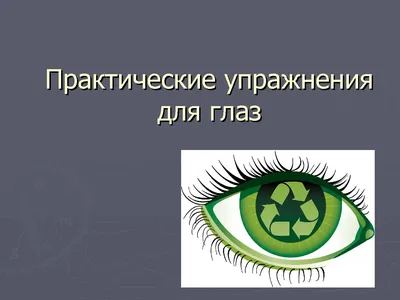 Практические упражнения для глаз